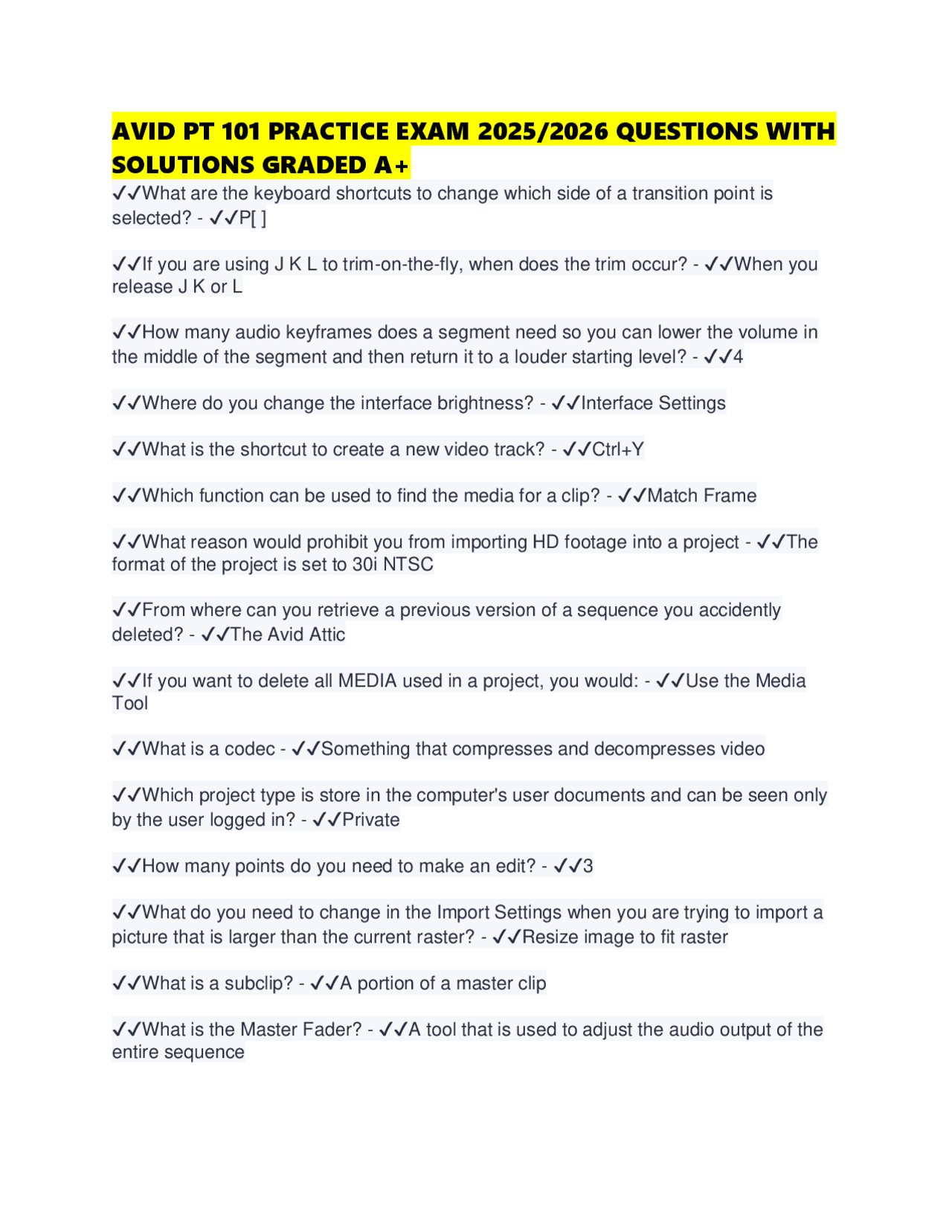 AVID PT 101 PRACTICE EXAM 2025/2026 QUESTIONS WITH SOLUTIONS GRADED A+

✓✓What are the keyboard shortcuts to change which side of a transition point is selected? - ✓✓P[ ]

✓✓If you are using J K L to trim-on-the-fly, when does the trim occur? - ✓✓When you release J K or L

✓✓How many audio keyframes does a segment need so you can lower the volume in the middle of the segment and then return it to a louder starting level? - ✓✓4

✓✓Where do you change the interface brightness? - ✓✓Interface Settings

✓✓What is the shortcut to create a new video track? - ✓✓Ctrl+Y

✓✓Which function can be used to find the media for a clip? - ✓✓Match Frame

✓✓What reason would prohibit you from importing HD footage into a project - ✓✓The format of the project is set to 30i NTSC

✓✓From where can you retrieve a previous version of a sequence you accidently deleted? - ✓✓The Avid Attic

✓✓If you want to delete all MEDIA used in a project, you would: - ✓✓Use the Media Tool

✓✓What is a codec - ✓✓Something that compresses and decompresses video

✓✓Which project type is store in the computer's user documents and can be seen only by the user logged in? - ✓✓Private

✓✓How many points do you need to make an edit? - ✓✓3

✓✓What do you need to change in the Import Settings when you are trying to import a picture that is larger than the current raster? - ✓✓Resize image to fit raster

✓✓What is a subclip? - ✓✓A portion of a master clip

✓✓What is the Master Fader? - ✓✓A tool that is used to adjust the audio output of the entire sequence